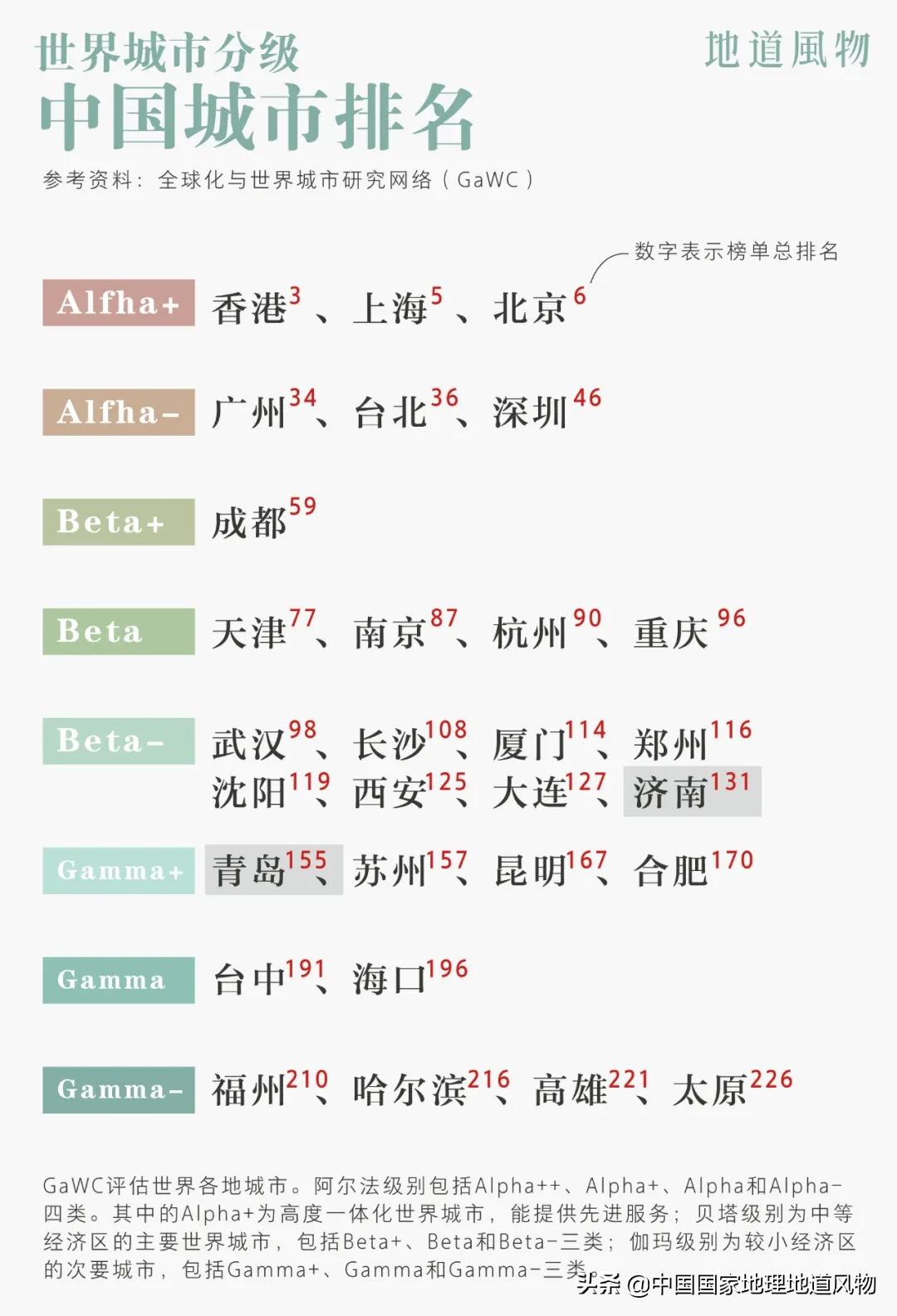 世界城市分级
中国城市排名

地道風物

参考资料：全球化与世界城市研究网络（GaWC）

数字表示榜单总排名

Alfha+ 香港$^{3}$、上海$^{5}$、北京$^{6}$

Alfha- 广州$^{34}$、台北$^{36}$、深圳$^{46}$

Beta+ 成都$^{59}$

Beta 天津$^{77}$、南京$^{87}$、杭州$^{90}$、重庆$^{96}$

Beta- 武汉$^{98}$、长沙$^{108}$、厦门$^{114}$、郑州$^{116}$ 沈阳$^{119}$、西安$^{125}$、大连$^{127}$、济南$^{131}$

Gamma+ 青岛$^{155}$、苏州$^{157}$、昆明$^{167}$、合肥$^{170}$

Gamma 台中$^{191}$、海口$^{196}$

Gamma- 福州$^{210}$、哈尔滨$^{216}$、高雄$^{221}$、太原$^{226}$

GaWC评估世界各地城市。阿尔法级别包括Alpha++、Alpha+、Alpha和Alpha-四类。其中的Alpha+为高度一体化世界城市，能提供先进服务；贝塔级别为中等经济区的主要世界城市，包括Beta+、Beta和Beta-三类；伽玛级别为较小经济区的次要城市，包括Gamma+、Gamma和Gamma-三类。

头条 @中国国家地理地道风物